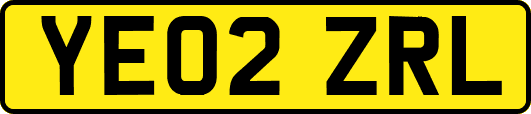 YE02 ZRL